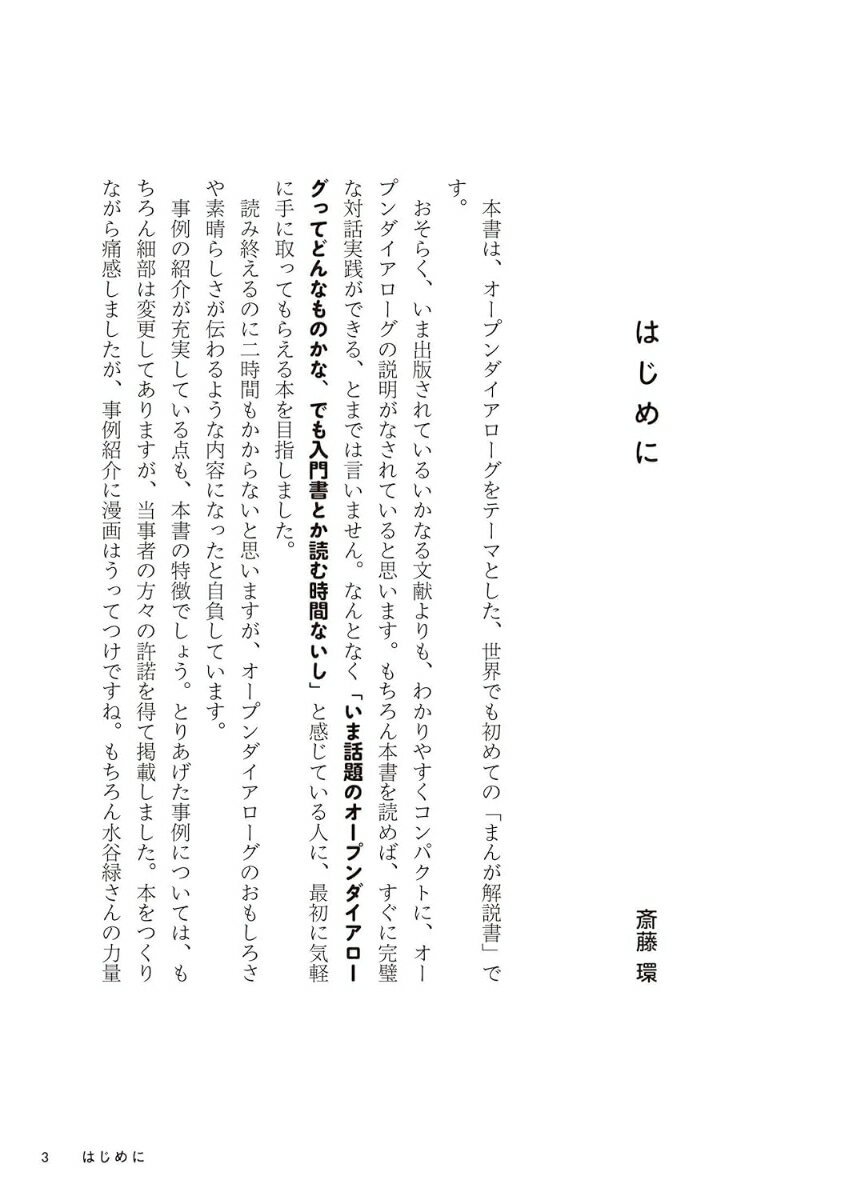 はじめに

斎藤 環

本書は、オープンダイアローグをテーマとした、世界でも初めての「まんが解説書」です。

おそらく、いま出版されているいかなる文献よりも、わかりやすくコンパクトに、オープンダイアローグの説明がなされていると思います。もちろん本書を読めば、すぐに完璧な対話実践ができる、とまでは言いません。なんとなく「いま話題のオープンダイアローグってどんなものかな、でも入門書とか読む時間ないし」と感じている人に、最初に気軽に手に取ってもらえる本を目指しました。

読み終えるのに二時間もかからないと思いますが、オープンダイアローグのおもしろさや素晴らしさが伝わるような内容になったと自負しています。

事例の紹介が充実している点も、本書の特徴でしょう。とりあげた事例については、もちろん細部は変更してありますが、当事者の方々の許諾を得て掲載しました。本をつくりながら痛感しましたが、事例紹介に漫画はうってつけですね。もちろん水谷緑さんの力量

3 はじめに